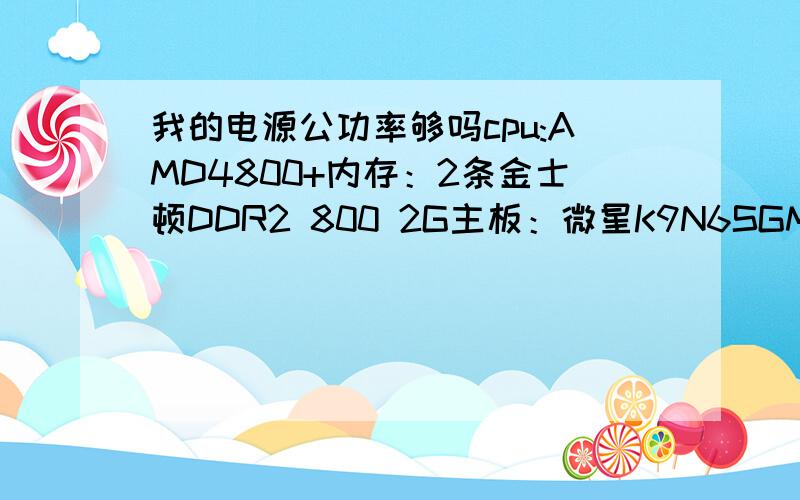 我的电源公功率够吗cpu:AMD4800+内存：2条金士顿DDR2 800 2G主板：微星K9N6SGM